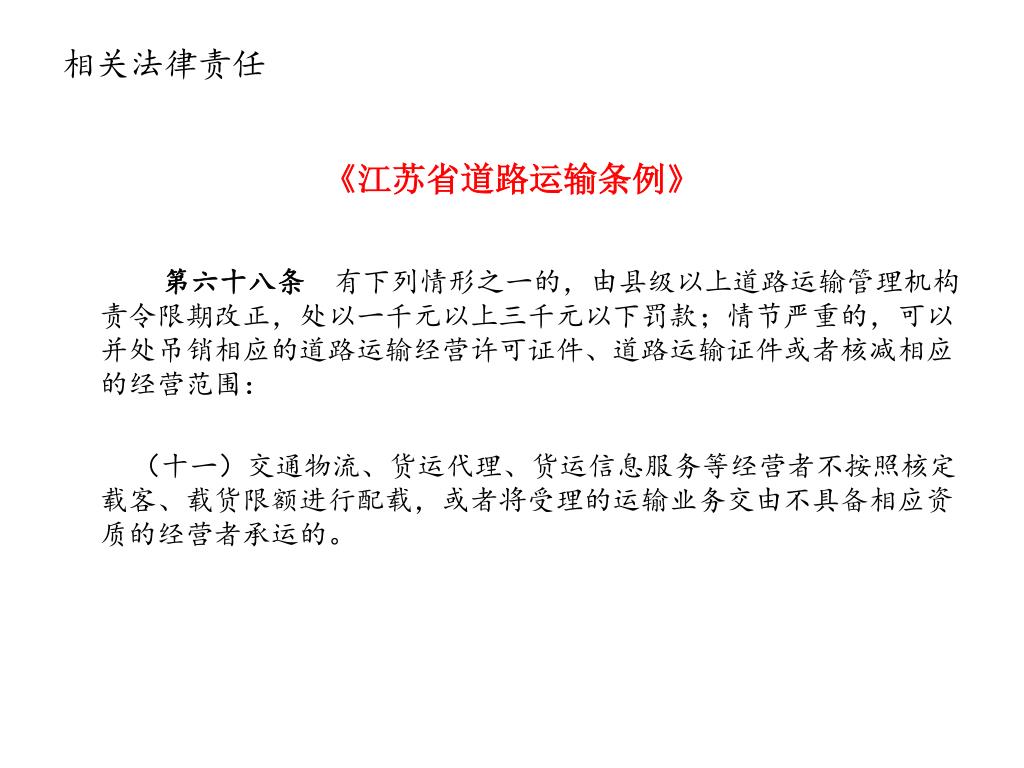 相关法律责任

《江苏省道路运输条例》

第六十八条　有下列情形之一的，由县级以上道路运输管理机构责令限期改正，处以一千元以上三千元以下罚款；情节严重的，可以并处吊销相应的道路运输经营许可证件、道路运输证件或者核减相应的经营范围：

（十一）交通物流、货运代理、货运信息服务等经营者不按照核定载客、载货限额进行配载，或者将受理的运输业务交由不具备相应资质的经营者承运的。